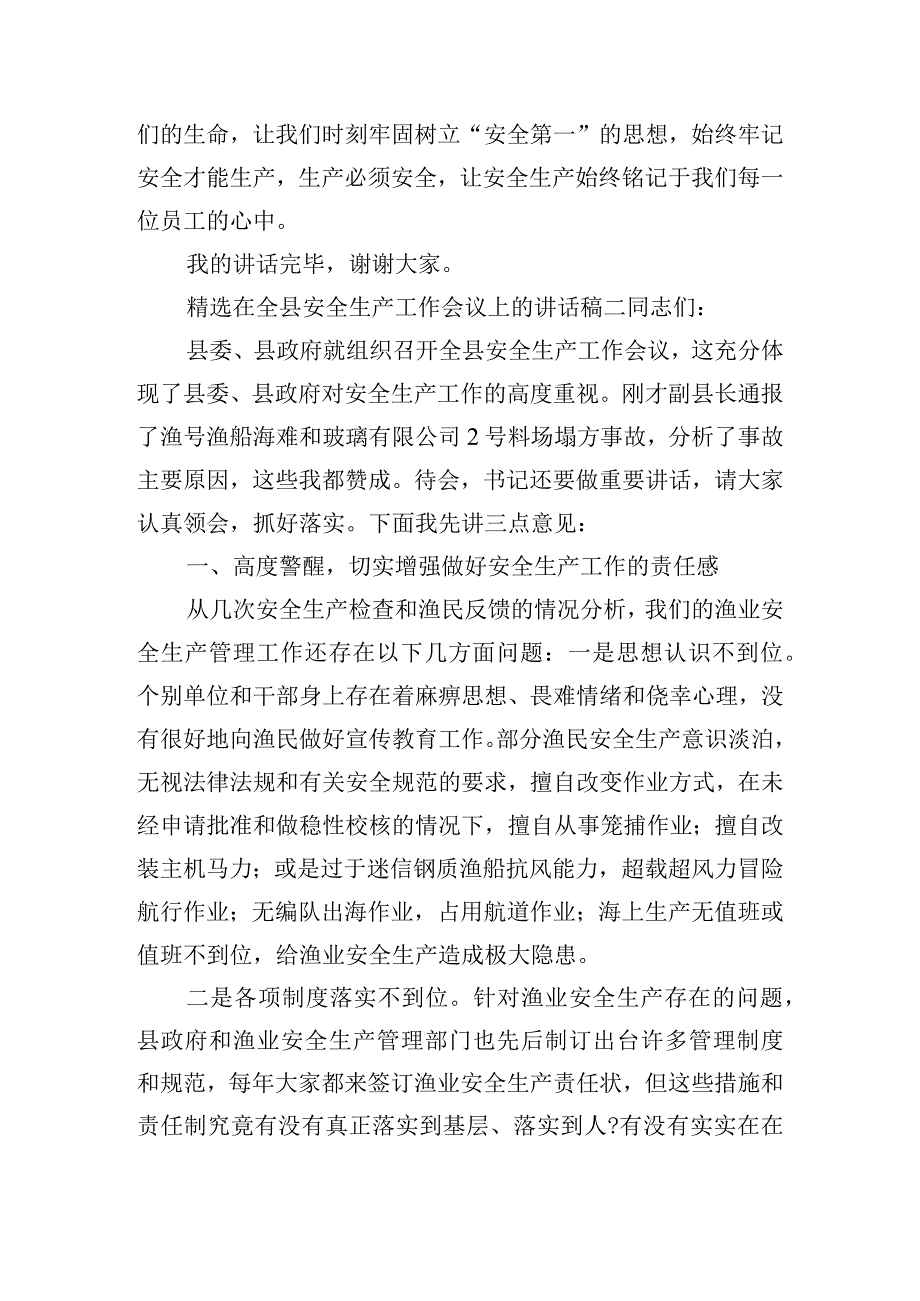 们的生命，让我们时刻牢固树立“安全第一”的思想，始终牢记安全才能生产，生产必须安全，让安全生产始终铭记于我们每一位员工的心中。

我的讲话完毕，谢谢大家。

精选在全县安全生产工作会议上的讲话稿二同志们：

县委、县政府就组织召开全县安全生产工作会议，这充分体现了县委、县政府对安全生产工作的高度重视。刚才副县长通报了渔号渔船海难和玻璃有限公司2号料场塌方事故，分析了事故主要原因，这些我都赞成。待会，书记还要做重要讲话，请大家认真领会，抓好落实。下面我先讲三点意见：

一、高度警醒，切实增强做好安全生产工作的责任感

从几次安全生产检查和渔民反馈的情况分析，我们的渔业安全生产管理工作还存在以下几方面问题：一是思想认识不到位。个别单位和干部身上存在着麻痹思想、畏难情绪和侥幸心理，没有很好地向渔民做好宣传教育工作。部分渔民安全生产意识淡泊，无视法律法规和有关安全规范的要求，擅自改变作业方式，在未经申请批准和做稳性校核的情况下，擅自从事笼捕作业；擅自改装主机马力；或是过于迷信钢质渔船抗风能力，超载超风力冒险航行作业；无编队出海作业，占用航道作业；海上生产无值班或值班不到位，给渔业安全生产造成极大隐患。

二是各项制度落实不到位。针对渔业安全生产存在的问题，县政府和渔业安全生产管理部门也先后制订出台许多管理制度和规范，每年大家都来签订渔业安全生产责任状，但这些措施和责任制究竟有没有真正落实到基层、落实到人?有没有实实在在